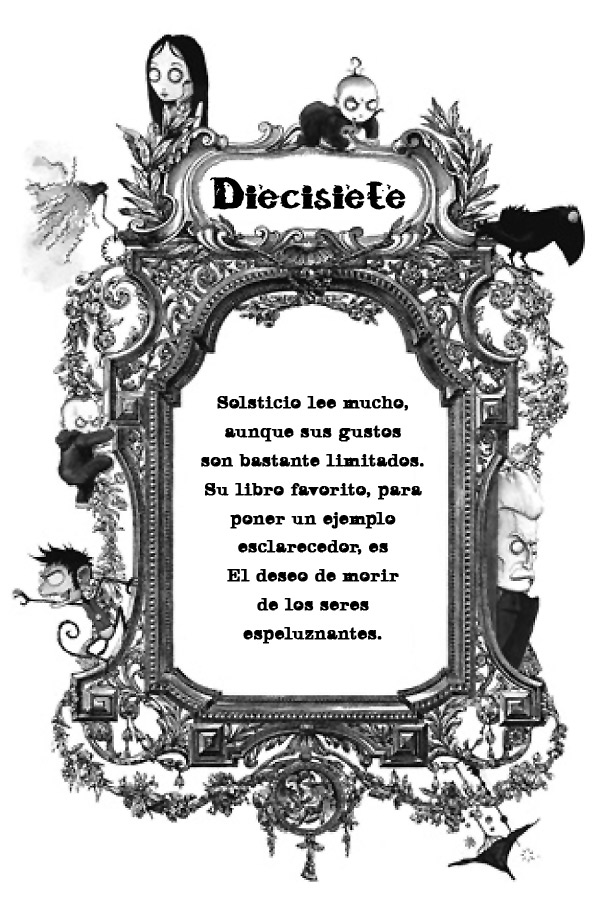 Diecisiete

Solsticio lee mucho, aunque sus gustos son bastante limitados. Su libro favorito, para poner un ejemplo esclarecedor, es El deseo de morir de los seres espeluznantes.